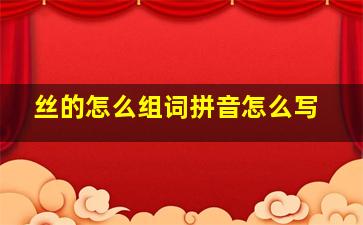 丝的怎么组词拼音怎么写